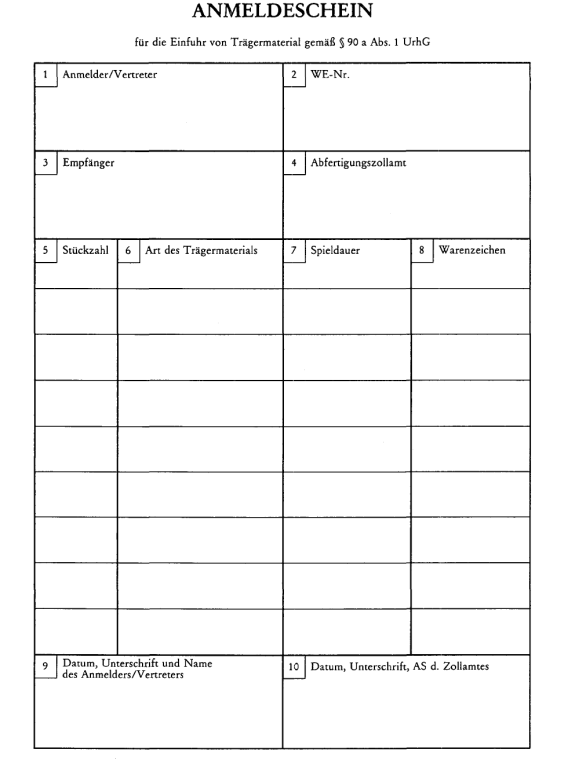 ANMELDESCHEIN

für die Einfuhr von Trägermaterial gemäß § 90 a Abs. 1 UrhG

| 1 Anmelder/Vertreter | 2 WE-Nr. |
|---|---|
| 3 Empfänger | 4 Abfertigungszollamt |

| 5 Stückzahl | 6 Art des Trägermaterials | 7 Spieldauer | 8 Warenzeichen |
|---|---|---|---|
| | | | |
| | | | |
| | | | |
| | | | |
| | | | |
| | | | |
| | | | |
| | | | |

| 9 Datum, Unterschrift und Name des Anmelders/Vertreters | 10 Datum, Unterschrift, AS d. Zollamtes |
|---|---|